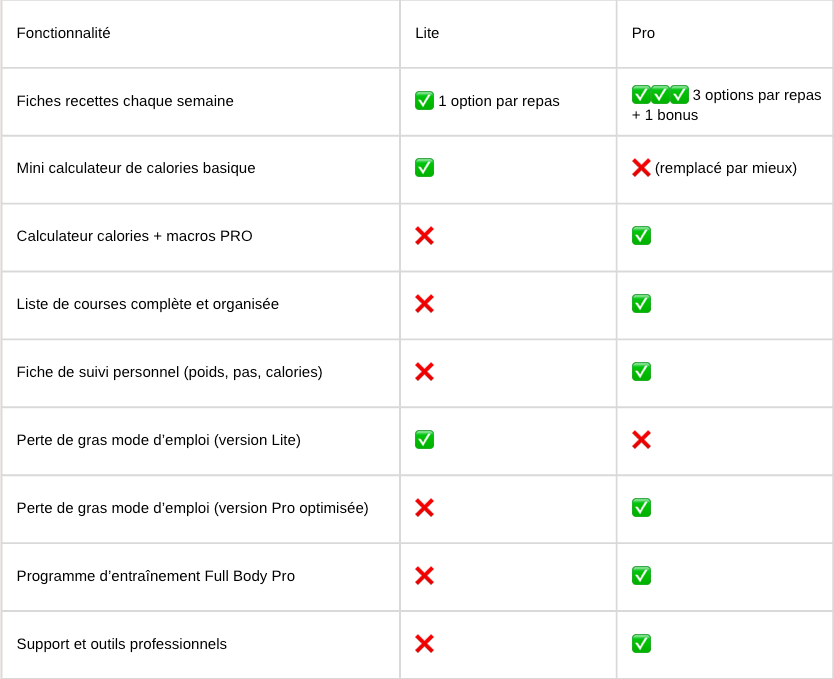 | Fonctionnalité | Lite | Pro |
|---|---|---|
| Fiches recettes chaque semaine | ✅ 1 option par repas | ✅✅✅ 3 options par repas + 1 bonus |
| Mini calculateur de calories basique | ✅ | ❌ (remplacé par mieux) |
| Calculateur calories + macros PRO | ❌ | ✅ |
| Liste de courses complète et organisée | ❌ | ✅ |
| Fiche de suivi personnel (poids, pas, calories) | ❌ | ✅ |
| Perte de gras mode d'emploi (version Lite) | ✅ | ❌ |
| Perte de gras mode d'emploi (version Pro optimisée) | ❌ | ✅ |
| Programme d'entraînement Full Body Pro | ❌ | ✅ |
| Support et outils professionnels | ❌ | ✅ |